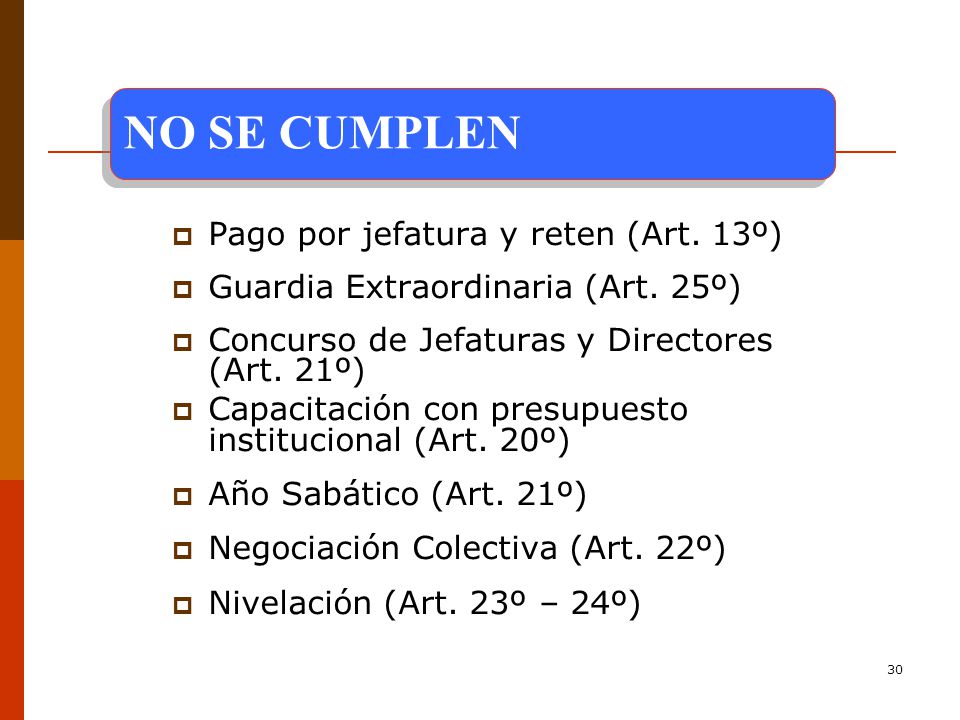 NO SE CUMPLEN

- Pago por jefatura y reten (Art. 13º)
- Guardia Extraordinaria (Art. 25º)
- Concurso de Jefaturas y Directores (Art. 21º)
- Capacitación con presupuesto institucional (Art. 20º)
- Año Sabático (Art. 21º)
- Negociación Colectiva (Art. 22º)
- Nivelación (Art. 23º – 24º)

30